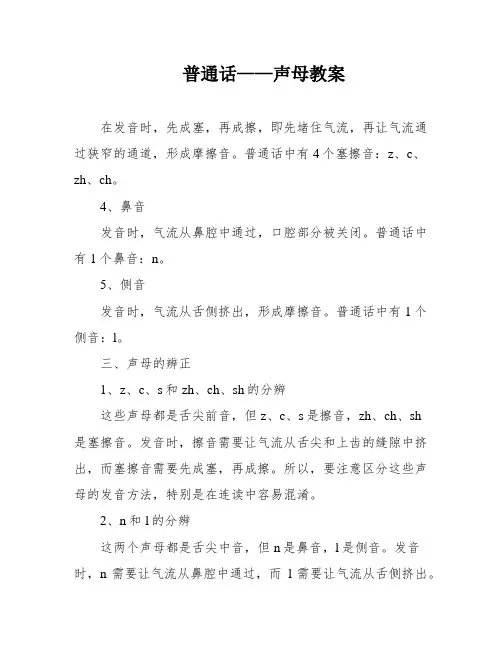 普通话——声母教案

在发音时，先成塞，再成擦，即先堵住气流，再让气流通过狭窄的通道，形成摩擦音。普通话中有4个塞擦音：z、c、zh、ch。

4、鼻音

发音时，气流从鼻腔中通过，口腔部分被关闭。普通话中有1个鼻音：n。

5、侧音

发音时，气流从舌侧挤出，形成摩擦音。普通话中有1个侧音：l。

三、声母的辨正

1、z、c、s和zh、ch、sh的分辨

这些声母都是舌尖前音，但z、c、s是擦音，zh、ch、sh是塞擦音。发音时，擦音需要让气流从舌尖和上齿的缝隙中挤出，而塞擦音需要先成塞，再成擦。所以，要注意区分这些声母的发音方法，特别是在连读中容易混淆。

2、n和l的分辨

这两个声母都是舌尖中音，但n是鼻音，l是侧音。发音时，n需要让气流从鼻腔中通过，而l需要让气流从舌侧挤出。